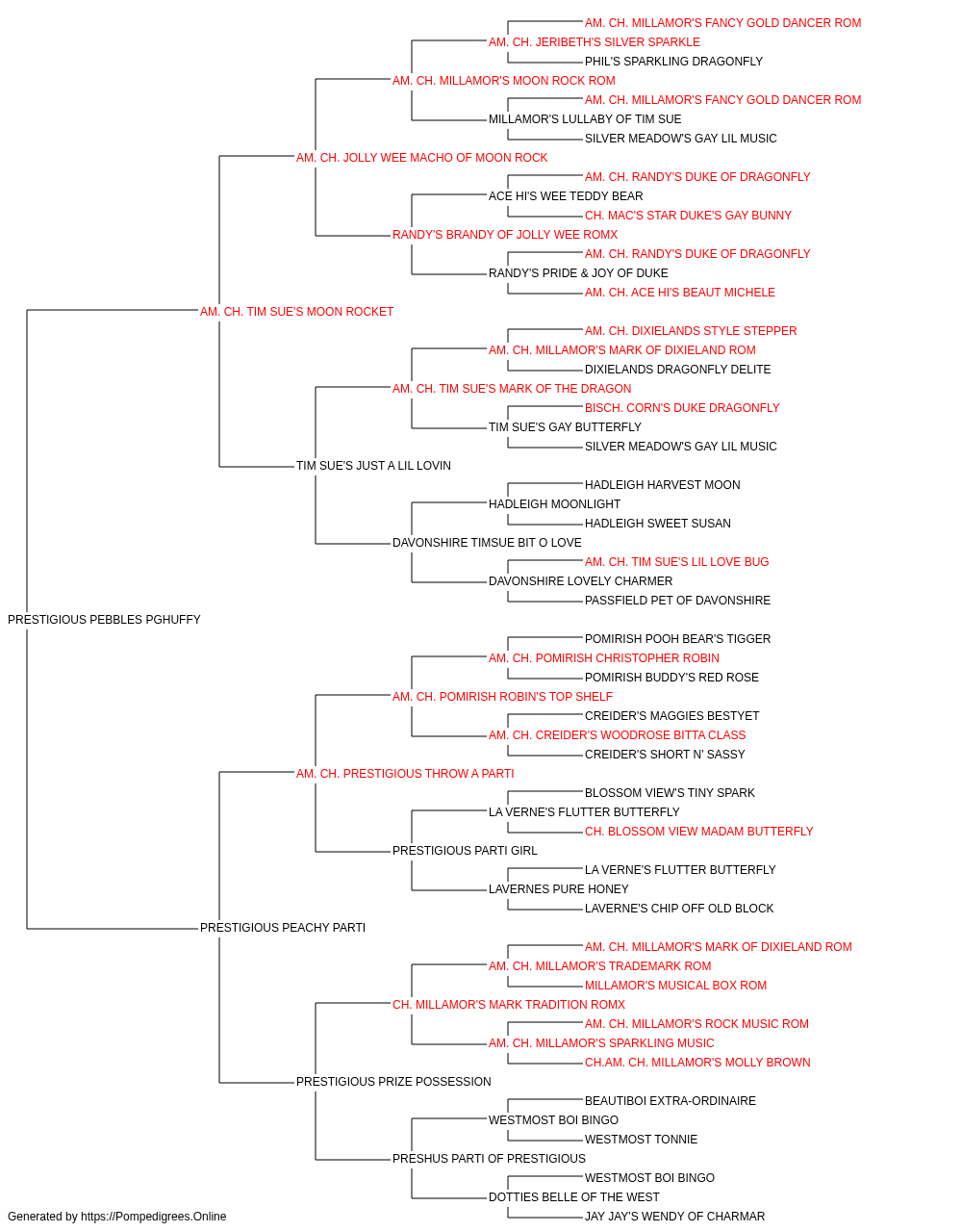 AM. CH. MILLAMOR'S FANCY GOLD DANCER ROM
AM. CH. JERIBETH'S SILVER SPARKLE
PHIL'S SPARKLING DRAGONFLY
AM. CH. MILLAMOR'S MOON ROCK ROM
AM. CH. MILLAMOR'S FANCY GOLD DANCER ROM
MILLAMOR'S LULLABY OF TIM SUE
SILVER MEADOW'S GAY LIL MUSIC
AM. CH. JOLLY WEE MACHO OF MOON ROCK
AM. CH. RANDY'S DUKE OF DRAGONFLY
ACE HI'S WEE TEDDY BEAR
CH. MAC'S STAR DUKE'S GAY BUNNY
RANDY'S BRANDY OF JOLLY WEE ROMX
AM. CH. RANDY'S DUKE OF DRAGONFLY
RANDY'S PRIDE & JOY OF DUKE
AM. CH. ACE HI'S BEAUT MICHELE
AM. CH. TIM SUE'S MOON ROCKET
AM. CH. DIXIELANDS STYLE STEPPER
AM. CH. MILLAMOR'S MARK OF DIXIELAND ROM
DIXIELANDS DRAGONFLY DELITE
AM. CH. TIM SUE'S MARK OF THE DRAGON
BISCH. CORN'S DUKE DRAGONFLY
TIM SUE'S GAY BUTTERFLY
SILVER MEADOW'S GAY LIL MUSIC
TIM SUE'S JUST A LIL LOVIN
HADLEIGH HARVEST MOON
HADLEIGH MOONLIGHT
HADLEIGH SWEET SUSAN
DAVONSHIRE TIMSUE BIT O LOVE
AM. CH. TIM SUE'S LIL LOVE BUG
DAVONSHIRE LOVELY CHARMER
PASSFIELD PET OF DAVONSHIRE
PRESTIGIOUS PEBBLES PGHUFFY
POMIRISH POOH BEAR'S TIGGER
AM. CH. POMIRISH CHRISTOPHER ROBIN
POMIRISH BUDDY'S RED ROSE
AM. CH. POMIRISH ROBIN'S TOP SHELF
CREIDER'S MAGGIES BESTYET
AM. CH. CREIDER'S WOODROSE BITTA CLASS
CREIDER'S SHORT N' SASSY
AM. CH. PRESTIGIOUS THROW A PARTI
BLOSSOM VIEW'S TINY SPARK
LA VERNE'S FLUTTER BUTTERFLY
CH. BLOSSOM VIEW MADAM BUTTERFLY
PRESTIGIOUS PARTI GIRL
LA VERNE'S FLUTTER BUTTERFLY
LAVERNES PURE HONEY
LAVERNE'S CHIP OFF OLD BLOCK
PRESTIGIOUS PEACHY PARTI
AM. CH. MILLAMOR'S MARK OF DIXIELAND ROM
AM. CH. MILLAMOR'S TRADEMARK ROM
MILLAMOR'S MUSICAL BOX ROM
CH. MILLAMOR'S MARK TRADITION ROMX
AM. CH. MILLAMOR'S ROCK MUSIC ROM
AM. CH. MILLAMOR'S SPARKLING MUSIC
CH.AM. CH. MILLAMOR'S MOLLY BROWN
PRESTIGIOUS PRIZE POSSESSION
BEAUTIBOI EXTRA-ORDINAIRE
WESTMOST BOI BINGO
WESTMOST TONNIE
PRESHUS PARTI OF PRESTIGIOUS
WESTMOST BOI BINGO
DOTTIES BELLE OF THE WEST
JAY JAY'S WENDY OF CHARMAR
Generated by https://Pompedigrees.Online